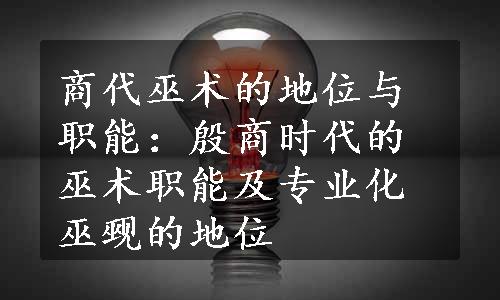 商代巫术的地位与职能：殷商时代的巫术职能及专业化巫觋的地位